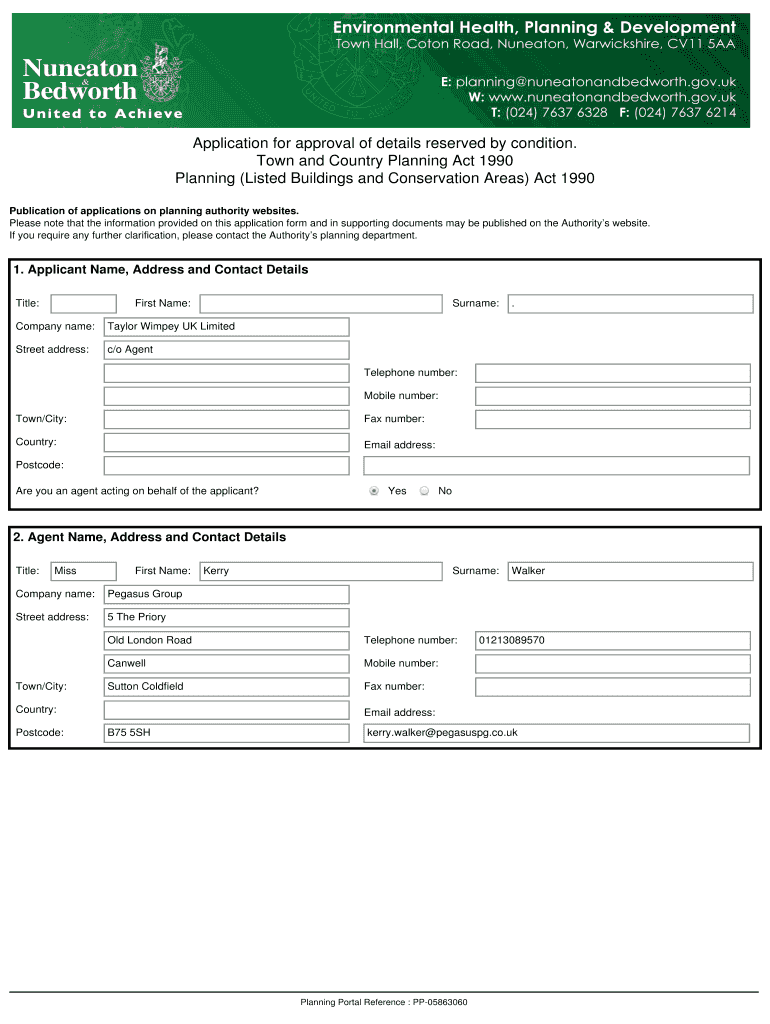 Nuneaton & Bedworth
United to Achieve

Environmental Health, Planning & Development
Town Hall, Coton Road, Nuneaton, Warwickshire, CV11 5AA

E: planning@nuneatonandbedworth.gov.uk
W: www.nuneatonandbedworth.gov.uk
T: (024) 7637 6328 F: (024) 7637 6214

Application for approval of details reserved by condition.
Town and Country Planning Act 1990
Planning (Listed Buildings and Conservation Areas) Act 1990

Publication of applications on planning authority websites.
Please note that the information provided on this application form and in supporting documents may be published on the Authority's website.
If you require any further clarification, please contact the Authority's planning department.

1. Applicant Name, Address and Contact Details

Title: First Name: Surname: .

Company name: Taylor Wimpey UK Limited

Street address: c/o Agent

Telephone number:

Mobile number:

Town/City: Fax number:

Country: Email address:

Postcode:

Are you an agent acting on behalf of the applicant? Yes No

2. Agent Name, Address and Contact Details

Title: Miss First Name: Kerry Surname: Walker

Company name: Pegasus Group

Street address: 5 The Priory

Old London Road Telephone number: 01213089570

Canwell Mobile number:

Town/City: Sutton Coldfield Fax number:

Country: Email address:

Postcode: B75 5SH kerry.walker@pegasuspg.co.uk

Planning Portal Reference : PP-05863060